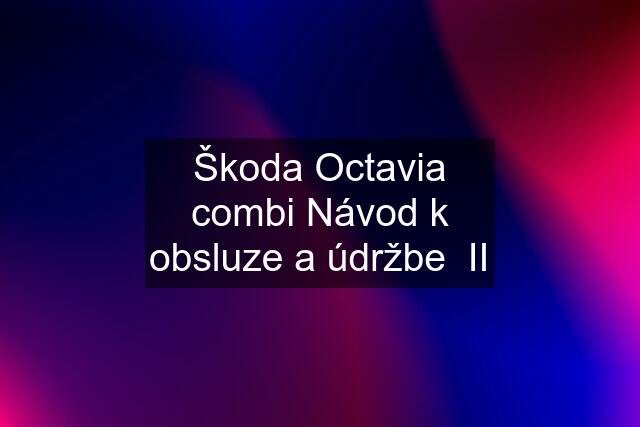 Škoda Octavia combi Návod k obsluze a údržbe II